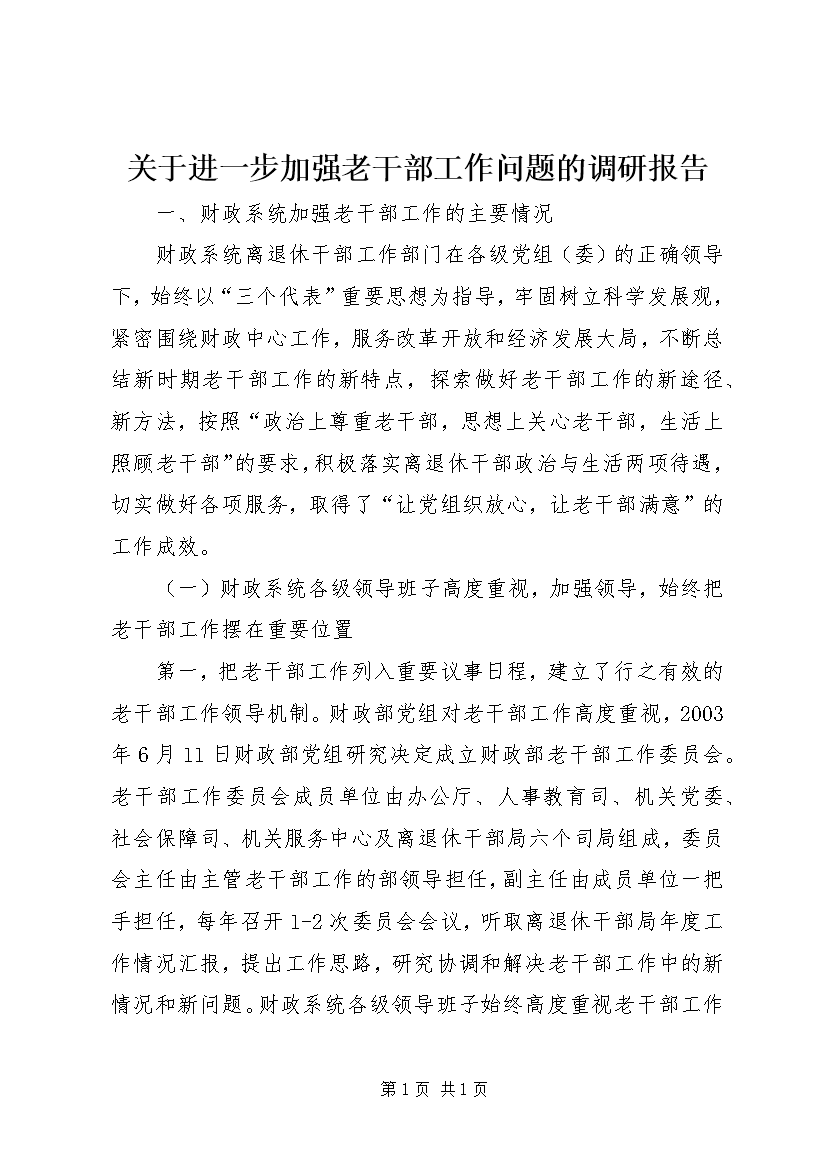 关于进一步加强老干部工作问题的调研报告

一、财政系统加强老干部工作的主要情况

财政系统离退休干部工作部门在各级党组（委）的正确领导下，始终以“三个代表”重要思想为指导，牢固树立科学发展观，紧密围绕财政中心工作，服务改革开放和经济发展大局，不断总结新时期老干部工作的新特点，探索做好老干部工作的新途径、新方法，按照“政治上尊重老干部，思想上关心老干部，生活上照顾老干部”的要求，积极落实离退休干部政治与生活两项待遇，切实做好各项服务，取得了“让党组织放心，让老干部满意”的工作成效。

（一）财政系统各级领导班子高度重视，加强领导，始终把老干部工作摆在重要位置

第一，把老干部工作列入重要议事日程，建立了行之有效的老干部工作领导机制。财政部党组对老干部工作高度重视，2003年6月11日财政部党组研究决定成立财政部老干部工作委员会。老干部工作委员会成员单位由办公厅、人事教育司、机关党委、社会保障司、机关服务中心及离退休干部局六个司局组成，委员会主任由主管老干部工作的部领导担任，副主任由成员单位一把手担任，每年召开1-2次委员会会议，听取离退休干部局年度工作情况汇报，提出工作思路，研究协调和解决老干部工作中的新情况和新问题。财政系统各级领导班子始终高度重视老干部工作

第1页 共1页